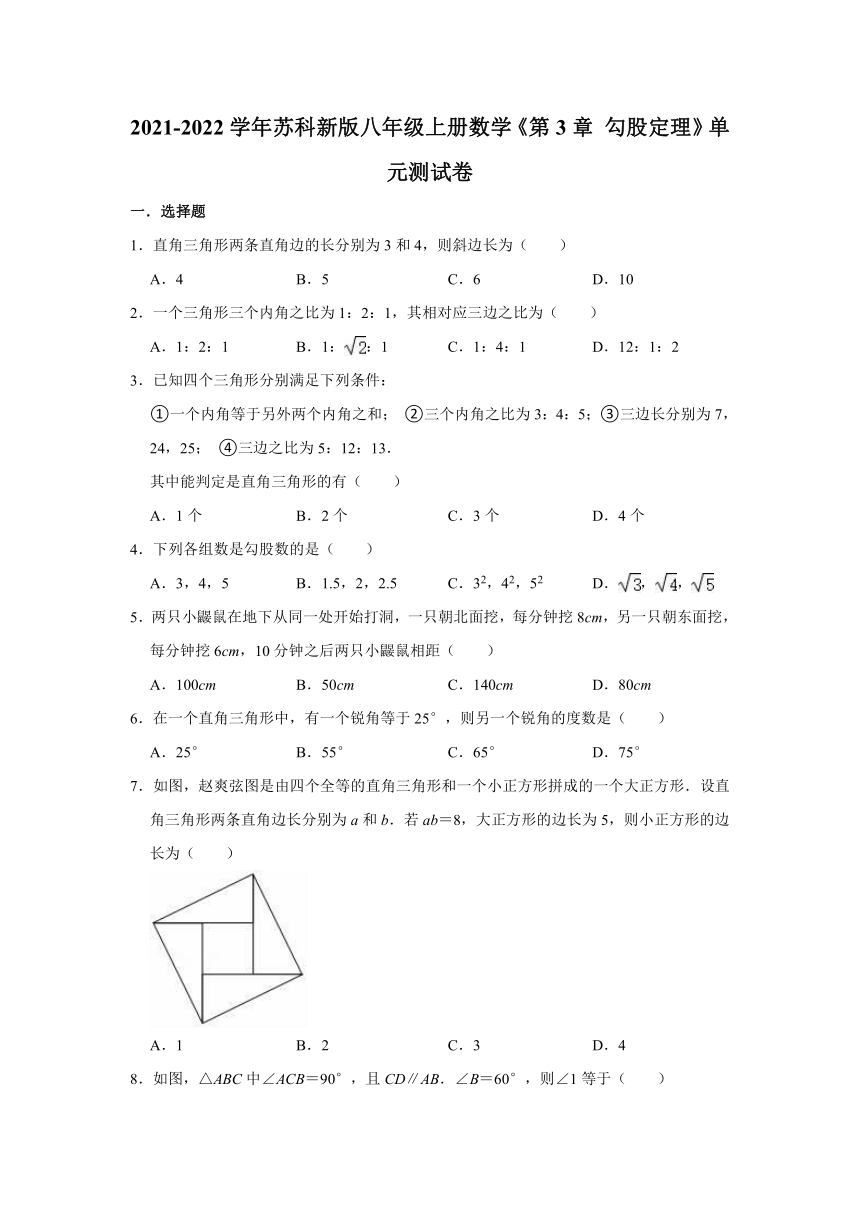 2021-2022 学年苏科新版八年级上册数学《第 3 章 勾股定理》单元测试卷

一．选择题

1．直角三角形两条直角边的长分别为 3 和 4，则斜边长为（　　）

A．4　　B．5　　C．6　　D．10

2．一个三角形三个内角之比为 1：2：1，其相对应三边之比为（　　）

A．1：2：1　　B．1：$\sqrt{2}$：1　　C．1：4：1　　D．12：1：2

3．已知四个三角形分别满足下列条件：

①一个内角等于另外两个内角之和；②三个内角之比为 3：4：5；③三边长分别为 7，24，25；④三边之比为 5：12：13．

其中能判定是直角三角形的有（　　）

A．1 个　　B．2 个　　C．3 个　　D．4 个

4．下列各组数是勾股数的是（　　）

A．3，4，5　　B．1.5，2，2.5　　C．$3^2$，$4^2$，$5^2$　　D．$\sqrt{3}$，$\sqrt{4}$，$\sqrt{5}$

5．两只小鼹鼠在地下从同一处开始打洞，一只朝北面挖，每分钟挖 8$cm$，另一只朝东面挖，每分钟挖 6$cm$，10 分钟之后两只小鼹鼠相距（　　）

A．100$cm$　　B．50$cm$　　C．140$cm$　　D．80$cm$

6．在一个直角三角形中，有一个锐角等于 25°，则另一个锐角的度数是（　　）

A．25°　　B．55°　　C．65°　　D．75°

7．如图，赵爽弦图是由四个全等的直角三角形和一个小正方形拼成的一个大正方形．设直角三角形两条直角边长分别为 $a$ 和 $b$．若 $ab$＝8，大正方形的边长为 5，则小正方形的边长为（　　）

A．1　　B．2　　C．3　　D．4

8．如图，△$ABC$ 中∠$ACB$＝90°，且 $CD$∥$AB$．∠$B$＝60°，则∠1 等于（　　）